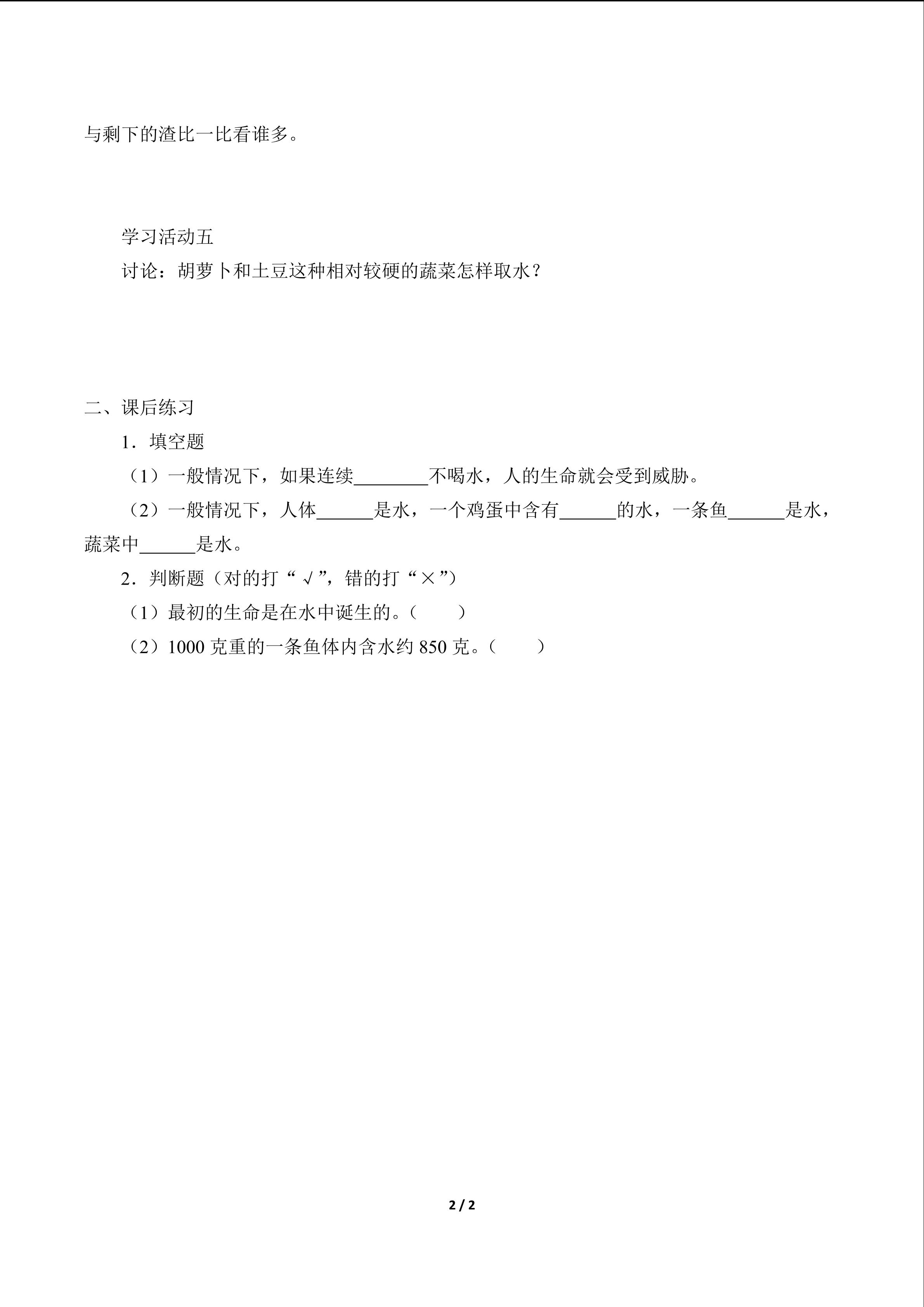 与剩下的渣比一比看谁多。

学习活动五

讨论：胡萝卜和土豆这种相对较硬的蔬菜怎样取水？

二、课后练习

1．填空题

（1）一般情况下，如果连续________不喝水，人的生命就会受到威胁。

（2）一般情况下，人体______是水，一个鸡蛋中含有______的水，一条鱼______是水，蔬菜中______是水。

2．判断题（对的打“√”，错的打“×”）

（1）最初的生命是在水中诞生的。（　　）

（2）1000 克重的一条鱼体内含水约 850 克。（　　）

2 / 2